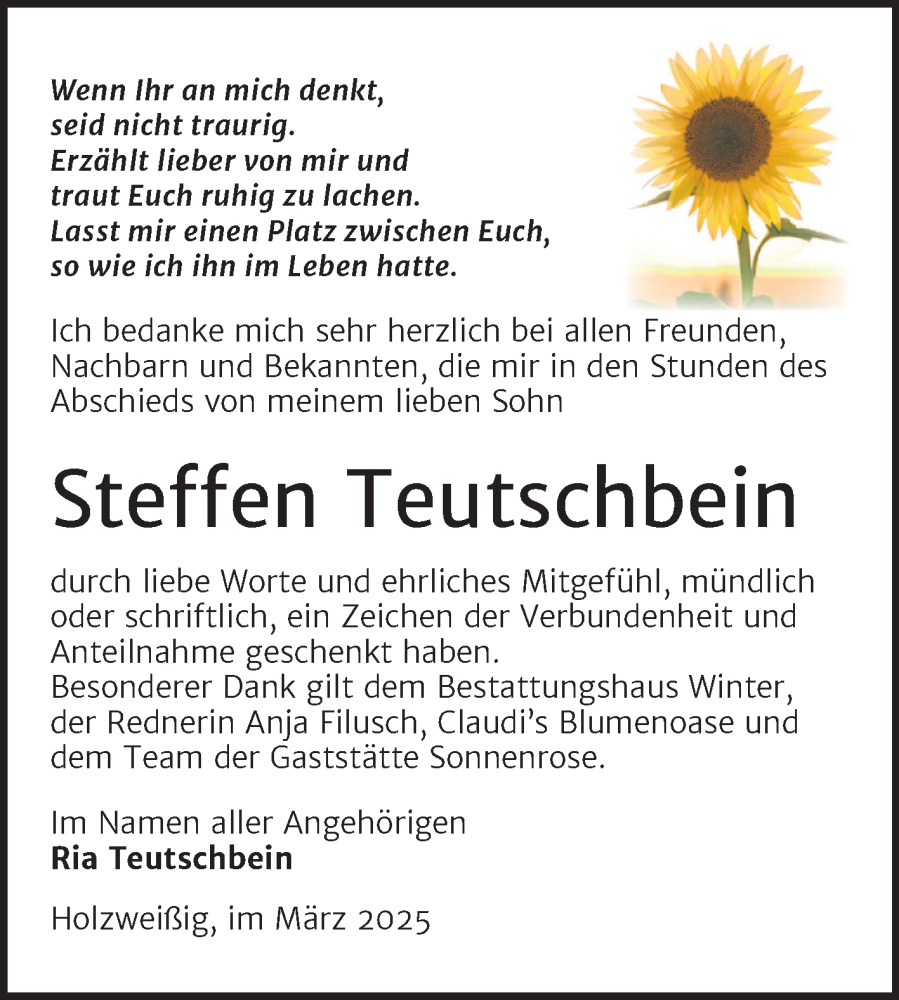 Wenn Ihr an mich denkt,
seid nicht traurig.
Erzählt lieber von mir und
traut Euch ruhig zu lachen.
Lasst mir einen Platz zwischen Euch,
so wie ich ihn im Leben hatte.

Ich bedanke mich sehr herzlich bei allen Freunden, Nachbarn und Bekannten, die mir in den Stunden des Abschieds von meinem lieben Sohn

Steffen Teutschbein

durch liebe Worte und ehrliches Mitgefühl, mündlich oder schriftlich, ein Zeichen der Verbundenheit und Anteilnahme geschenkt haben.
Besonderer Dank gilt dem Bestattungshaus Winter, der Rednerin Anja Filusch, Claudi's Blumenoase und dem Team der Gaststätte Sonnenrose.

Im Namen aller Angehörigen
Ria Teutschbein

Holzweißig, im März 2025